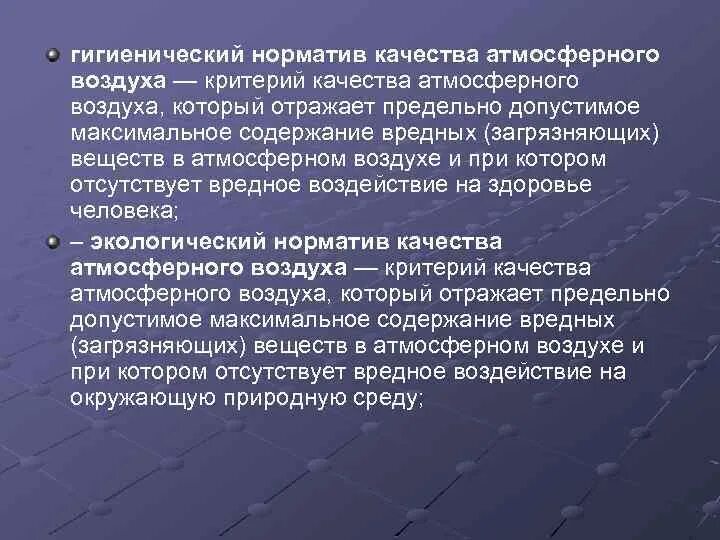 гигиенический норматив качества атмосферного воздуха — критерий качества атмосферного воздуха, который отражает предельно допустимое максимальное содержание вредных (загрязняющих) веществ в атмосферном воздухе и при котором отсутствует вредное воздействие на здоровье человека;

– экологический норматив качества атмосферного воздуха — критерий качества атмосферного воздуха, который отражает предельно допустимое максимальное содержание вредных (загрязняющих) веществ в атмосферном воздухе и при котором отсутствует вредное воздействие на окружающую природную среду;